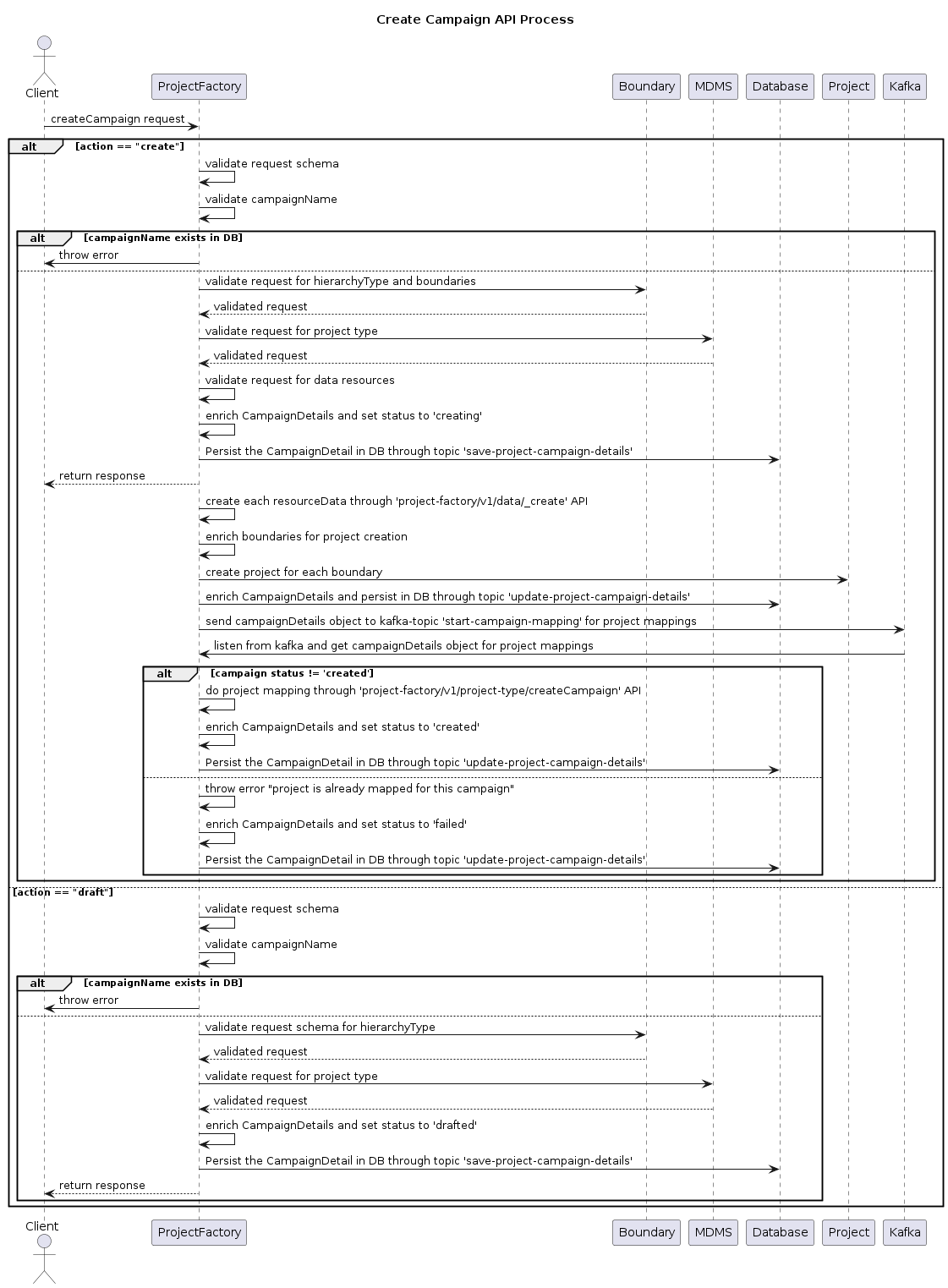 Create Campaign API Process

Client
ProjectFactory
Boundary
MDMS
Database
Project
Kafka

createCampaign request

alt [action == "create"]

validate request schema

validate campaignName

alt [campaignName exists in DB]

throw error

validate request for hierarchyType and boundaries

validated request

validate request for project type

validated request

validate request for data resources

enrich CampaignDetails and set status to 'creating'

Persist the CampaignDetail in DB through topic 'save-project-campaign-details'

return response

create each resourceData through 'project-factory/v1/data/_create' API

enrich boundaries for project creation

create project for each boundary

enrich CampaignDetails and persist in DB through topic 'update-project-campaign-details'

send campaignDetails object to kafka-topic 'start-campaign-mapping' for project mappings

listen from kafka and get campaignDetails object for project mappings

alt [campaign status != 'created']

do project mapping through 'project-factory/v1/project-type/createCampaign' API

enrich CampaignDetails and set status to 'created'

Persist the CampaignDetail in DB through topic 'update-project-campaign-details'

throw error "project is already mapped for this campaign"

enrich CampaignDetails and set status to 'failed'

Persist the CampaignDetail in DB through topic 'update-project-campaign-details'

[action == "draft"]

validate request schema

validate campaignName

alt [campaignName exists in DB]

throw error

validate request schema for hierarchyType

validated request

validate request for project type

validated request

enrich CampaignDetails and set status to 'drafted'

Persist the CampaignDetail in DB through topic 'save-project-campaign-details'

return response

Client
ProjectFactory
Boundary
MDMS
Database
Project
Kafka